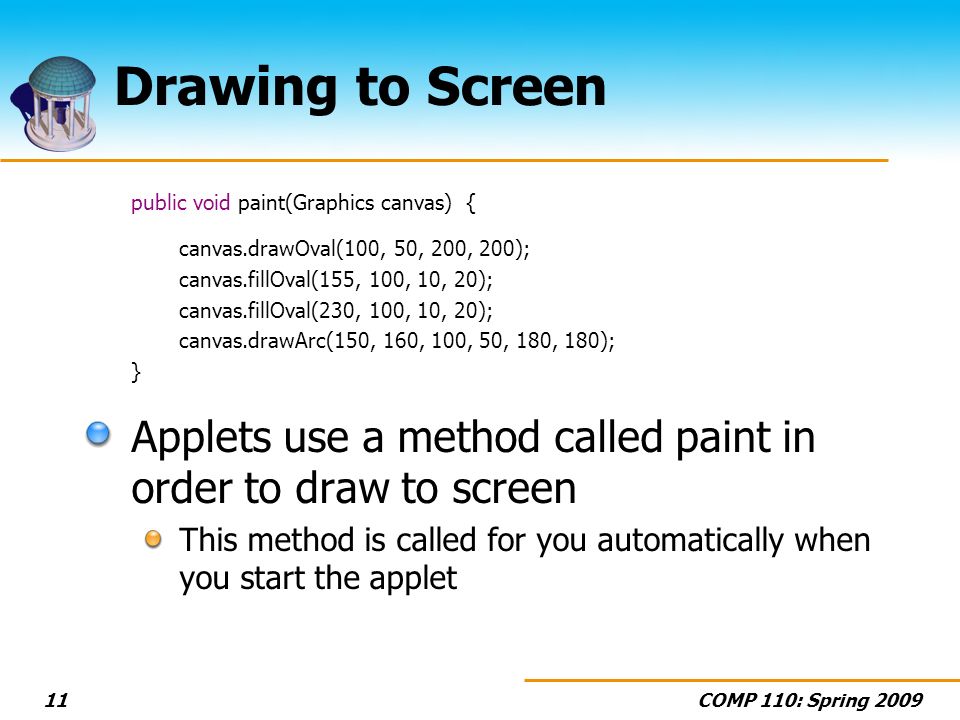 Drawing to Screen

public void paint(Graphics canvas) {

canvas.drawOval(100, 50, 200, 200);
canvas.fillOval(155, 100, 10, 20);
canvas.fillOval(230, 100, 10, 20);
canvas.drawArc(150, 160, 100, 50, 180, 180);
}

Applets use a method called paint in order to draw to screen

This method is called for you automatically when you start the applet

11

COMP 110: Spring 2009